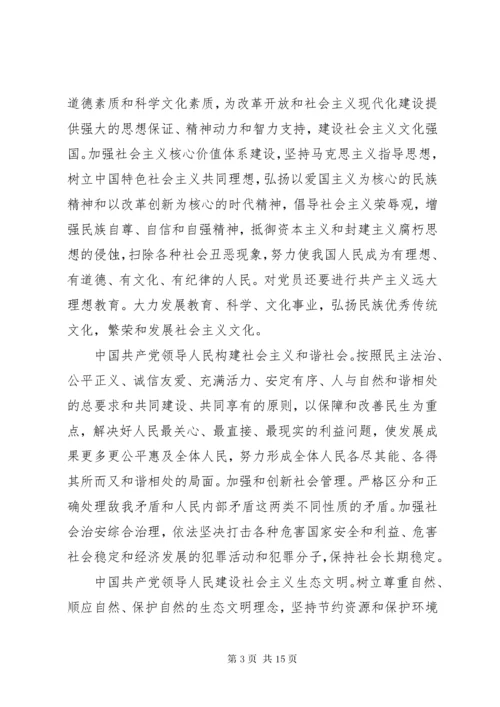 道德素质和科学文化素质，为改革开放和社会主义现代化建设提供强大的思想保证、精神动力和智力支持，建设社会主义文化强国。加强社会主义核心价值体系建设，坚持马克思主义指导思想，树立中国特色社会主义共同理想，弘扬以爱国主义为核心的民族精神和以改革创新为核心的时代精神，倡导社会主义荣辱观，增强民族自尊、自信和自强精神，抵御资本主义和封建主义腐朽思想的侵蚀，扫除各种社会丑恶现象，努力使我国人民成为有理想、有道德、有文化、有纪律的人民。对党员还要进行共产主义远大理想教育。大力发展教育、科学、文化事业，弘扬民族优秀传统文化，繁荣和发展社会主义文化。

中国共产党领导人民构建社会主义和谐社会。按照民主法治、公平正义、诚信友爱、充满活力、安定有序、人与自然和谐相处的总要求和共同建设、共同享有的原则，以保障和改善民生为重点，解决好人民最关心、最直接、最现实的利益问题，使发展成果更多更公平惠及全体人民，努力形成全体人民各尽其能、各得其所而又和谐相处的局面。加强和创新社会管理。严格区分和正确处理敌我矛盾和人民内部矛盾这两类不同性质的矛盾。加强社会治安综合治理，依法坚决打击各种危害国家安全和利益、危害社会稳定和经济发展的犯罪活动和犯罪分子，保持社会长期稳定。

中国共产党领导人民建设社会主义生态文明。树立尊重自然、顺应自然、保护自然的生态文明理念，坚持节约资源和保护环境

第 3 页 共 15 页